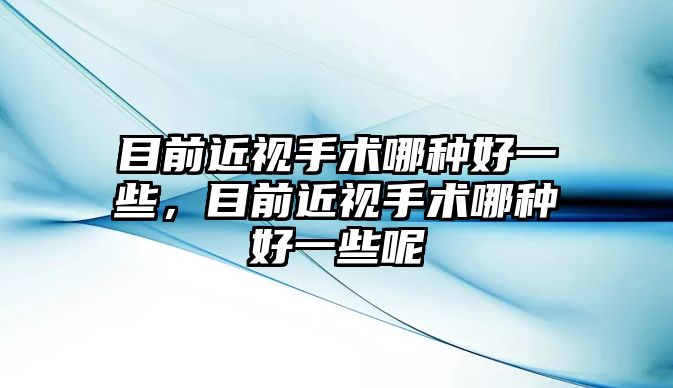 目前近视手术哪种好一些，目前近视手术哪种好一些呢